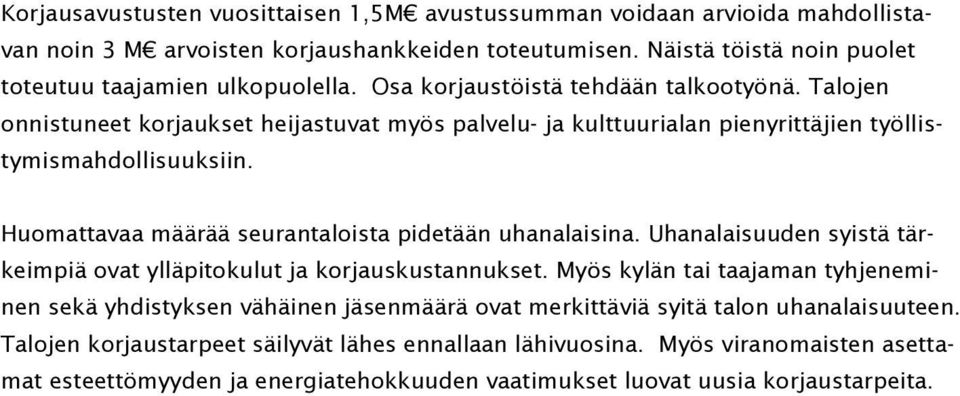 Korjausavustusten vuosittaisen 1,5M€ avustussumman voidaan arvioida mahdollistavan noin 3 M€ arvoisten korjaushankkeiden toteutumisen. Näistä töistä noin puolet toteutuu taajamien ulkopuolella. Osa korjaustöistä tehdään talkootyönä. Talojen onnistuneet korjaukset heijastuvat myös palvelu- ja kulttuurialan pienyrittäjien työllistymismahdollisuuksiin.

Huomattavaa määrää seurantaloista pidetään uhanalaisina. Uhanalaisuuden syistä tärkeimpiä ovat ylläpitokulut ja korjauskustannukset. Myös kylän tai taajaman tyhjeneminen sekä yhdistyksen vähäinen jäsenmäärä ovat merkittäviä syitä talon uhanalaisuuteen. Talojen korjaustarpeet säilyvät lähes ennallaan lähivuosina. Myös viranomaisten asettamat esteettömyyden ja energiatehokkuuden vaatimukset luovat uusia korjaustarpeita.